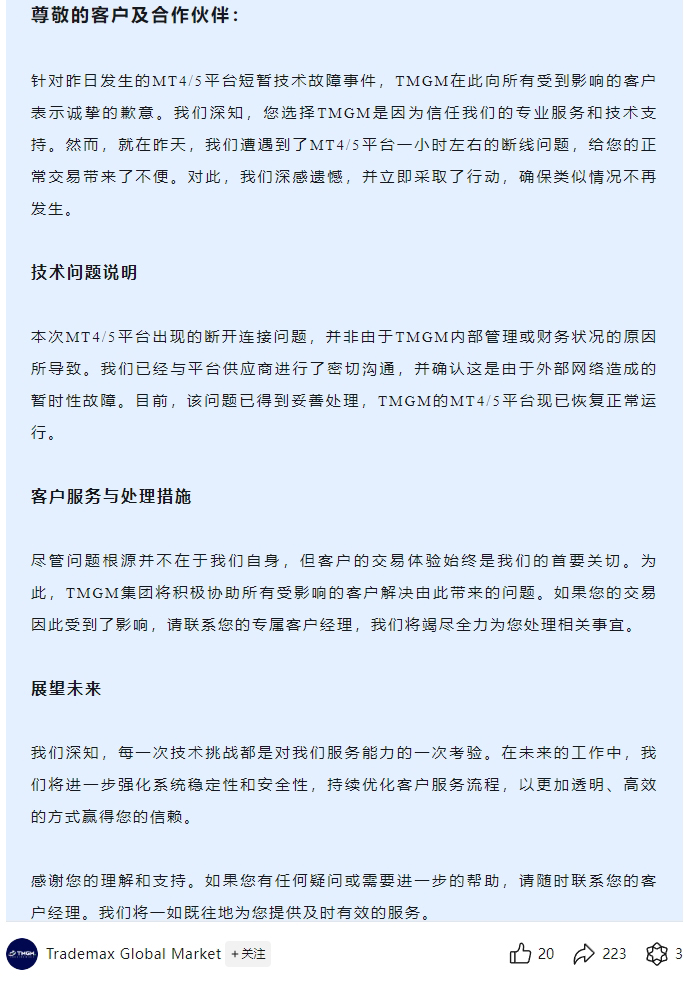 尊敬的客户及合作伙伴：

针对昨日发生的MT4/5平台短暂技术故障事件，TMGM在此向所有受到影响的客户表示诚挚的歉意。我们深知，您选择TMGM是因为信任我们的专业服务和技术支持。然而，就在昨天，我们遭遇到了MT4/5平台一小时左右的断线问题，给您的正常交易带来了不便。对此，我们深感遗憾，并立即采取了行动，确保类似情况不再发生。

技术问题说明

本次MT4/5平台出现的断开连接问题，并非由于TMGM内部管理或财务状况的原因所导致。我们已经与平台供应商进行了密切沟通，并确认这是由于外部网络造成的暂时性故障。目前，该问题已得到妥善处理，TMGM的MT4/5平台现已恢复正常运行。

客户服务与处理措施

尽管问题根源并不在于我们自身，但客户的交易体验始终是我们的首要关切。为此，TMGM集团将积极协助所有受影响的客户解决由此带来的问题。如果您的交易因此受到了影响，请联系您的专属客户经理，我们将竭尽全力为您处理相关事宜。

展望未来

我们深知，每一次技术挑战都是对我们服务能力的一次考验。在未来的工作中，我们将进一步强化系统稳定性和安全性，持续优化客户服务流程，以更加透明、高效的方式赢得您的信赖。

感谢您的理解和支持。如果您有任何疑问或需要进一步的帮助，请随时联系您的客户经理。我们将一如既往地为您提供及时有效的服务。

TMGM Trademax Global Market +关注 20 223 3